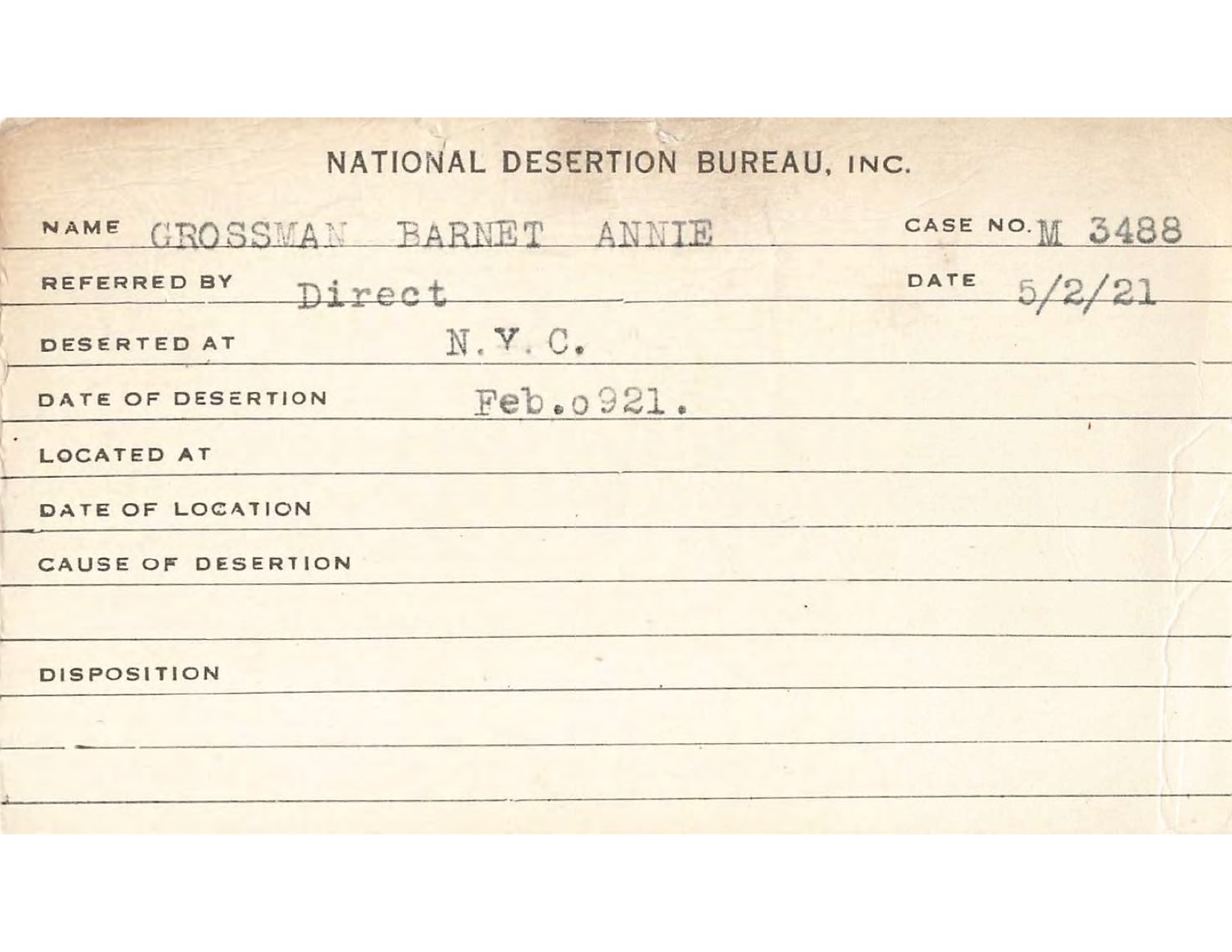 NATIONAL DESERTION BUREAU, INC.

NAME GROSSMAN BARNET ANNIE CASE NO. M 3488

REFERRED BY Direct DATE 5/2/21

DESERTED AT N.Y.C.

DATE OF DESERTION Feb.o921.

LOCATED AT

DATE OF LOCATION

CAUSE OF DESERTION

DISPOSITION